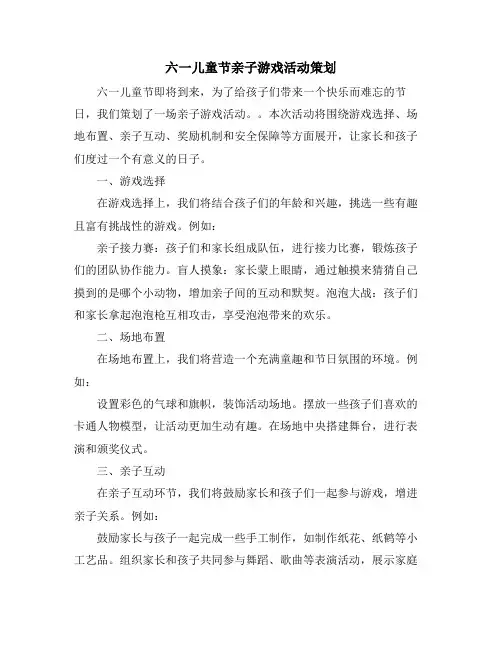 六一儿童节亲子游戏活动策划

六一儿童节即将到来，为了给孩子们带来一个快乐而难忘的节日，我们策划了一场亲子游戏活动。。本次活动将围绕游戏选择、场地布置、亲子互动、奖励机制和安全保障等方面展开，让家长和孩子们度过一个有意义的日子。

一、游戏选择

在游戏选择上，我们将结合孩子们的年龄和兴趣，挑选一些有趣且富有挑战性的游戏。例如：

亲子接力赛：孩子们和家长组成队伍，进行接力比赛，锻炼孩子们的团队协作能力。盲人摸象：家长蒙上眼睛，通过触摸来猜猜自己摸到的是哪个小动物，增加亲子间的互动和默契。泡泡大战：孩子们和家长拿起泡泡枪互相攻击，享受泡泡带来的欢乐。

二、场地布置

在场地布置上，我们将营造一个充满童趣和节日氛围的环境。例如：

设置彩色的气球和旗帜，装饰活动场地。摆放一些孩子们喜欢的卡通人物模型，让活动更加生动有趣。在场地中央搭建舞台，进行表演和颁奖仪式。

三、亲子互动

在亲子互动环节，我们将鼓励家长和孩子们一起参与游戏，增进亲子关系。例如：

鼓励家长与孩子一起完成一些手工制作，如制作纸花、纸鹤等小工艺品。组织家长和孩子共同参与舞蹈、歌曲等表演活动，展示家庭